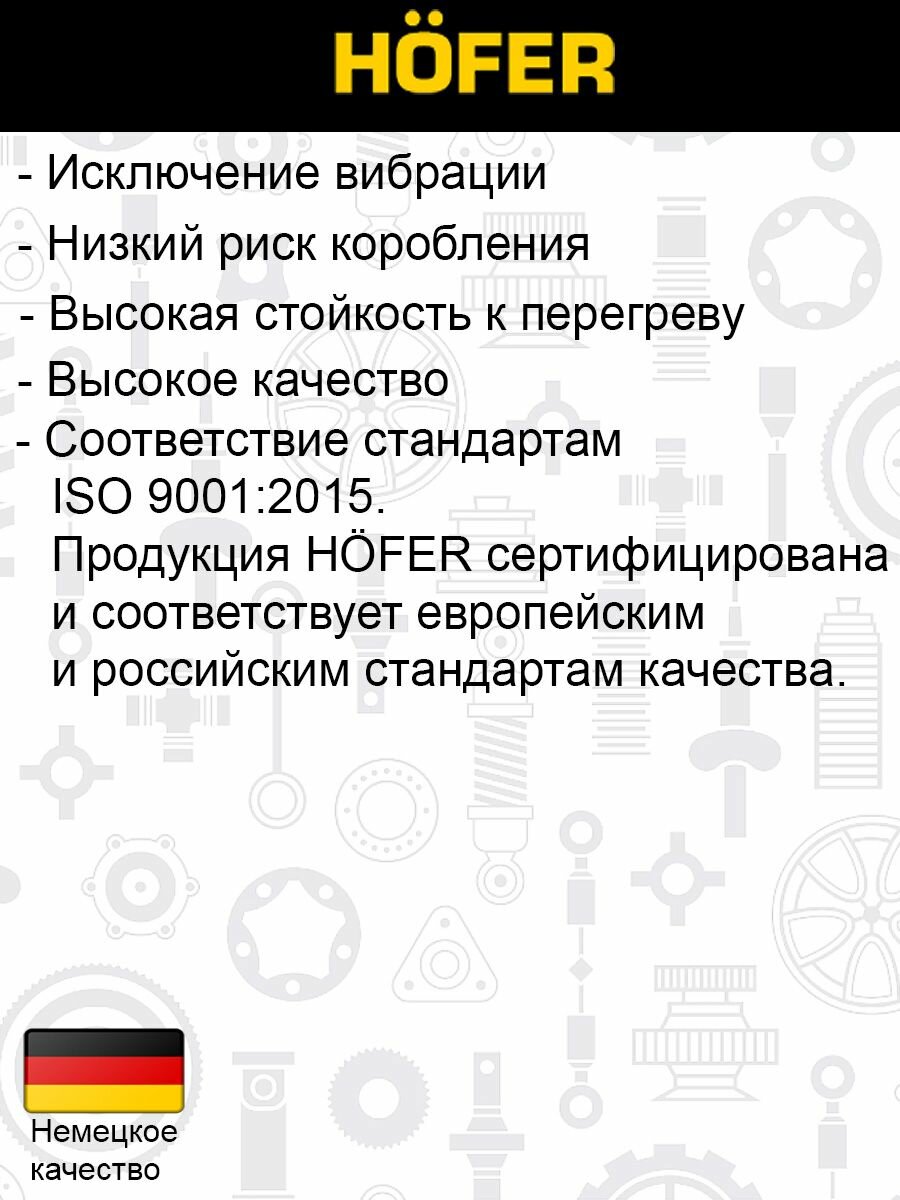 HÖFER

- Исключение вибрации

- Низкий риск коробления

- Высокая стойкость к перегреву

- Высокое качество

- Соответствие стандартам ISO 9001:2015. Продукция HÖFER сертифицирована и соответствует европейским и российским стандартам качества.

Немецкое качество